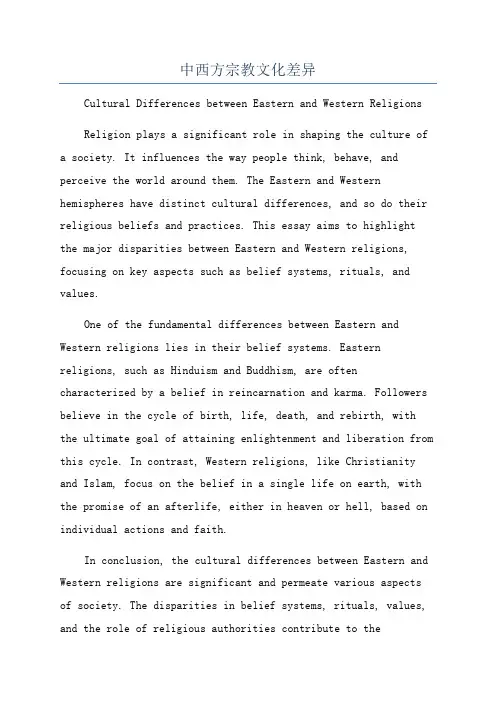 中西方宗教文化差异

Cultural Differences between Eastern and Western Religions

Religion plays a significant role in shaping the culture of a society. It influences the way people think, behave, and perceive the world around them. The Eastern and Western hemispheres have distinct cultural differences, and so do their religious beliefs and practices. This essay aims to highlight the major disparities between Eastern and Western religions, focusing on key aspects such as belief systems, rituals, and values.

One of the fundamental differences between Eastern and Western religions lies in their belief systems. Eastern religions, such as Hinduism and Buddhism, are often characterized by a belief in reincarnation and karma. Followers believe in the cycle of birth, life, death, and rebirth, with the ultimate goal of attaining enlightenment and liberation from this cycle. In contrast, Western religions, like Christianity and Islam, focus on the belief in a single life on earth, with the promise of an afterlife, either in heaven or hell, based on individual actions and faith.

In conclusion, the cultural differences between Eastern and Western religions are significant and permeate various aspects of society. The disparities in belief systems, rituals, values, and the role of religious authorities contribute to the